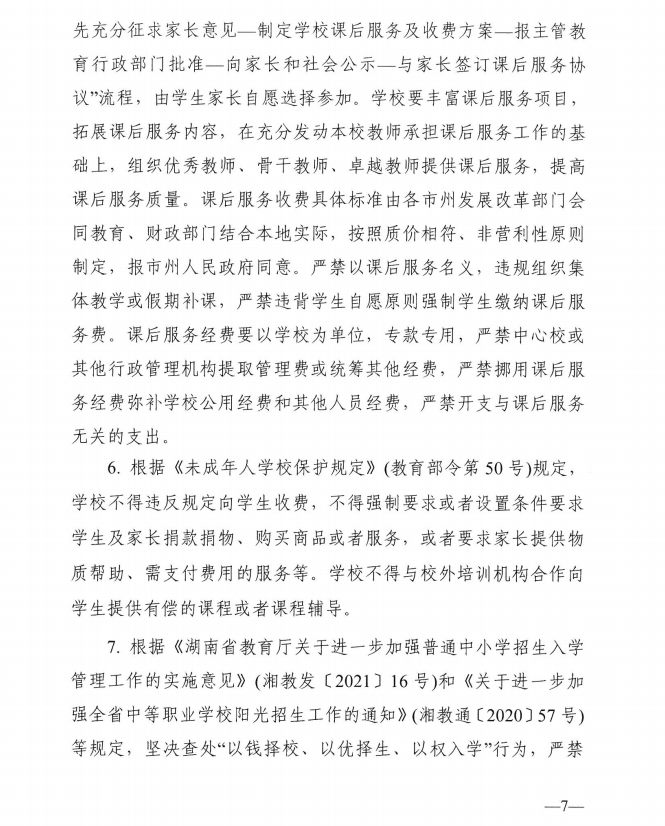 先充分征求家长意见—制定学校课后服务及收费方案—报主管教育行政部门批准—向家长和社会公示—与家长签订课后服务协议”流程，由学生家长自愿选择参加。学校要丰富课后服务项目，拓展课后服务内容，在充分发动本校教师承担课后服务工作的基础上，组织优秀教师、骨干教师、卓越教师提供课后服务，提高课后服务质量。课后服务收费具体标准由各市州发展改革部门会同教育、财政部门结合本地实际，按照质价相符、非营利性原则制定，报市州人民政府同意。严禁以课后服务名义，违规组织集体教学或假期补课，严禁违背学生自愿原则强制学生缴纳课后服务费。课后服务经费要以学校为单位，专款专用，严禁中心校或其他行政管理机构提取管理费或统筹其他经费，严禁挪用课后服务经费弥补学校公用经费和其他人员经费，严禁开支与课后服务无关的支出。

6. 根据《未成年人学校保护规定》(教育部令第50号)规定，学校不得违反规定向学生收费，不得强制要求或者设置条件要求学生及家长捐款捐物、购买商品或者服务，或者要求家长提供物质帮助、需支付费用的服务等。学校不得与校外培训机构合作向学生提供有偿的课程或者课程辅导。

7. 根据《湖南省教育厅关于进一步加强普通中小学招生入学管理工作的实施意见》(湘教发〔2021〕16号)和《关于进一步加强全省中等职业学校阳光招生工作的通知》(湘教通〔2020〕57号)等规定，坚决查处“以钱择校、以优择生、以权入学”行为，严禁

—7—